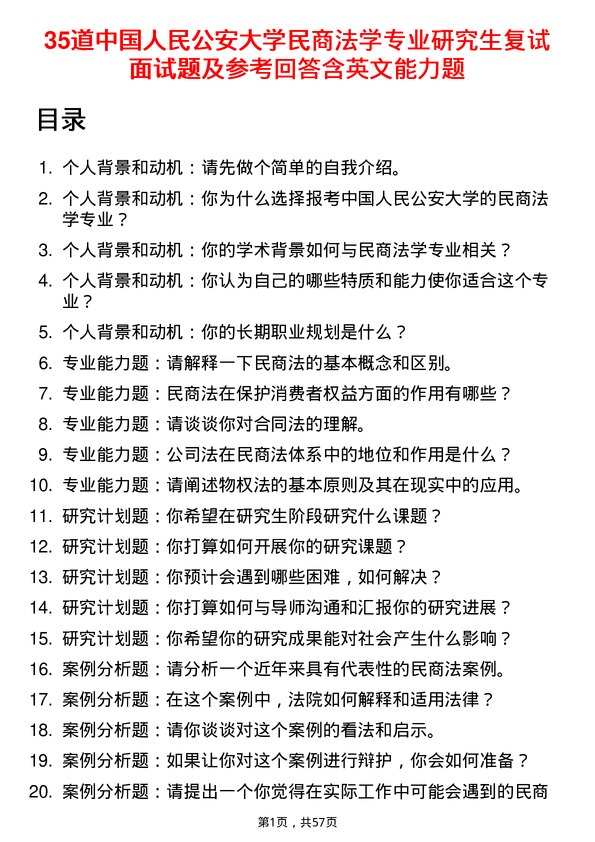 35道中国人民公安大学民商法学专业研究生复试面试题及参考回答含英文能力题

目录

1. 个人背景和动机：请先做个简单的自我介绍。
2. 个人背景和动机：你为什么选择报考中国人民公安大学的民商法学专业？
3. 个人背景和动机：你的学术背景如何与民商法学专业相关？
4. 个人背景和动机：你认为自己的哪些特质和能力使你适合这个专业？
5. 个人背景和动机：你的长期职业规划是什么？
6. 专业能力题：请解释一下民商法的基本概念和区别。
7. 专业能力题：民商法在保护消费者权益方面的作用有哪些？
8. 专业能力题：请谈谈你对合同法的理解。
9. 专业能力题：公司法在民商法体系中的地位和作用是什么？
10. 专业能力题：请阐述物权法的基本原则及其在现实中的应用。
11. 研究计划题：你希望在研究生阶段研究什么课题？
12. 研究计划题：你打算如何开展你的研究课题？
13. 研究计划题：你预计会遇到哪些困难，如何解决？
14. 研究计划题：你打算如何与导师沟通和汇报你的研究进展？
15. 研究计划题：你希望你的研究成果能对社会产生什么影响？
16. 案例分析题：请分析一个近年来具有代表性的民商法案例。
17. 案例分析题：在这个案例中，法院如何解释和适用法律？
18. 案例分析题：请你谈谈对这个案例的看法和启示。
19. 案例分析题：如果让你对这个案例进行辩护，你会如何准备？
20. 案例分析题：请提出一个你觉得在实际工作中可能会遇到的民商

第1页，共57页